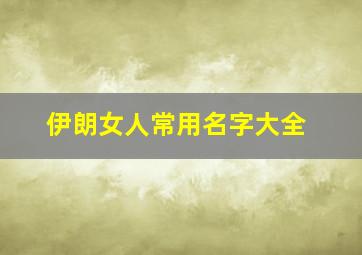 伊朗女人常用名字大全